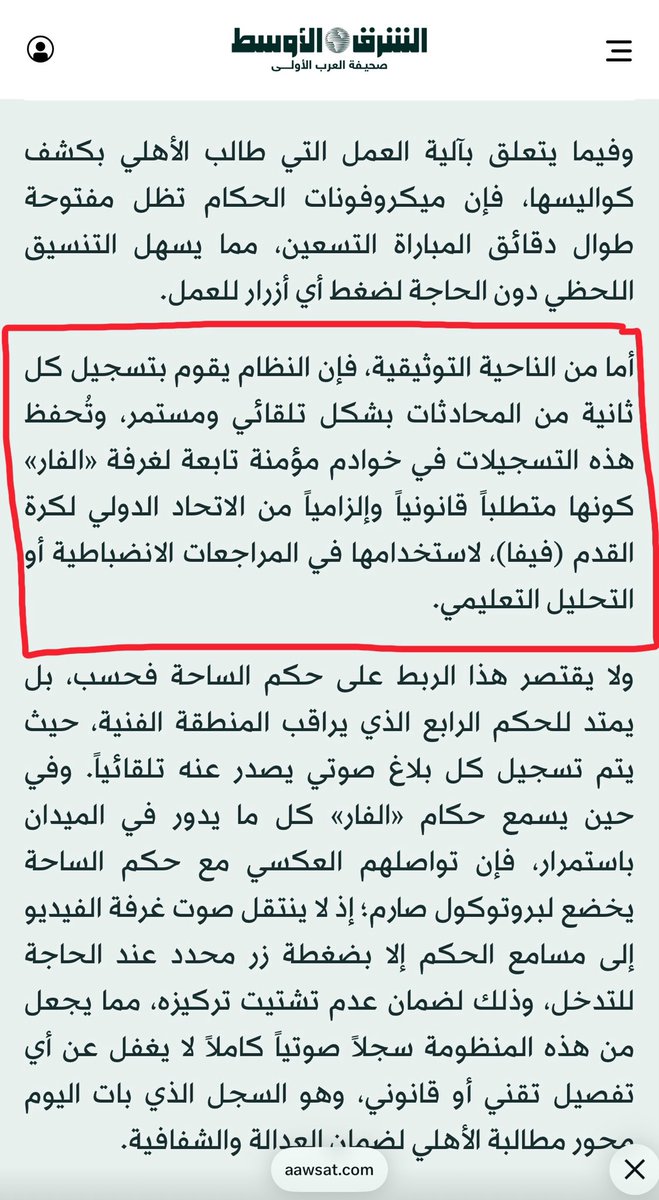 الشرق الأوسط
صحيفة العرب الأولى

وفيما يتعلق بآلية العمل التي طالب الأهلي بكشف كواليسها، فإن ميكروفونات الحكام تظل مفتوحة طوال دقائق المباراة التسعين، مما يسهل التنسيق اللحظي دون الحاجة لضغط أي أزرار للعمل.

أما من الناحية التوثيقية، فإن النظام يقوم بتسجيل كل ثانية من المحادثات بشكل تلقائي ومستمر، وتُحفظ هذه التسجيلات في خوادم مؤمنة تابعة لغرفة «الفار» كونها متطلباً قانونياً وإلزامياً من الاتحاد الدولي لكرة القدم (فيفا)، لاستخدامها في المراجعات الانضباطية أو التحليل التعليمي.

ولا يقتصر هذا الربط على حكم الساحة فحسب، بل يمتد للحكم الرابع الذي يراقب المنطقة الفنية، حيث يتم تسجيل كل بلاغ صوتي يصدر عنه تلقائياً. وفي حين يسمع حكام «الفار» كل ما يدور في الميدان باستمرار، فإن تواصلهم العكسي مع حكم الساحة يخضع لبروتوكول صارم؛ إذ لا ينتقل صوت غرفة الفيديو إلى مسامع الحكم إلا بضغطة زر محدد عند الحاجة للتدخل، وذلك لضمان عدم تشتيت تركيزه، مما يجعل من هذه المنظومة سجلاً صوتياً كاملاً لا يغفل عن أي تفصيل تقني أو قانوني، وهو السجل الذي بات اليوم محور مطالبة الأهلي لضمان العدالة والشفافية.

aawsat.com